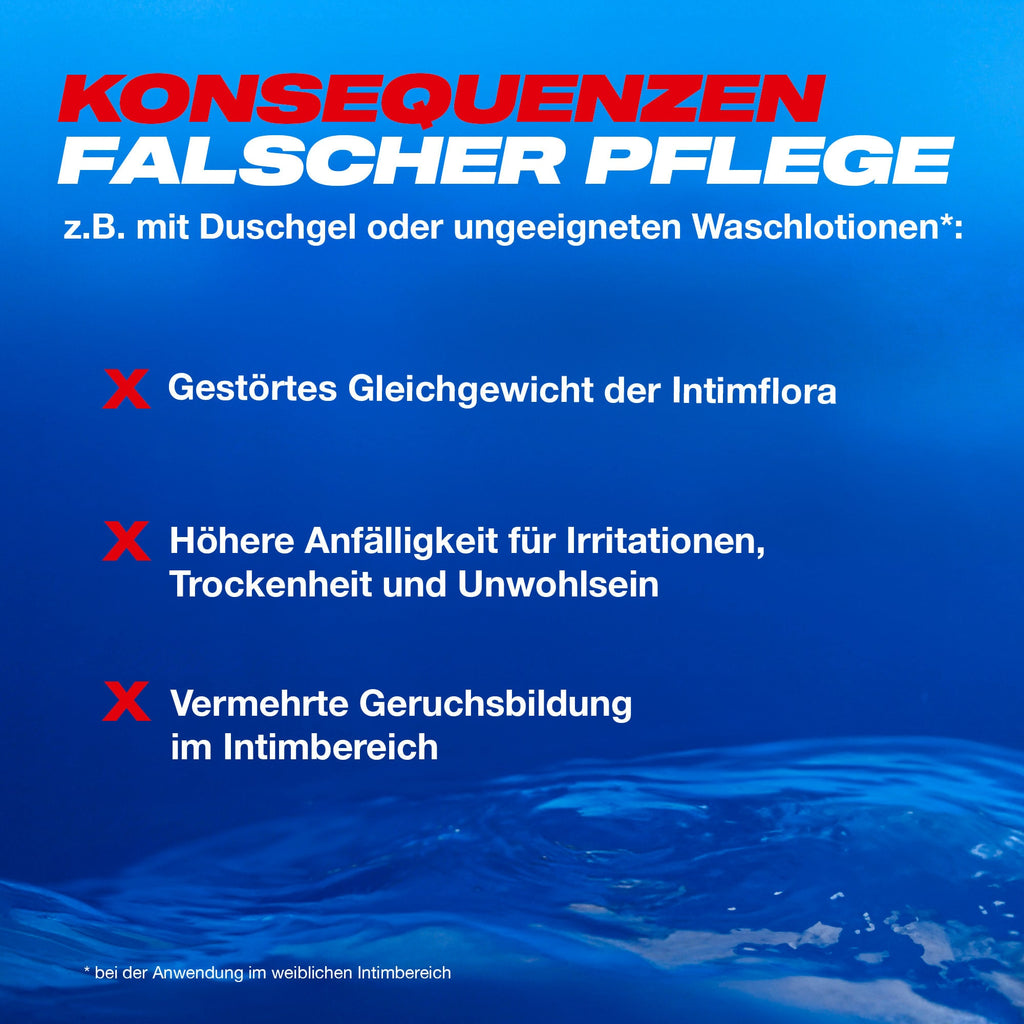 KONSEQUENZEN
FALSCHER PFLEGE
z.B. mit Duschgel oder ungeeigneten Waschlotionen*:

X Gestörtes Gleichgewicht der Intimflora

X Höhere Anfälligkeit für Irritationen, Trockenheit und Unwohlsein

X Vermehrte Geruchsbildung im Intimbereich

* bei der Anwendung im weiblichen Intimbereich